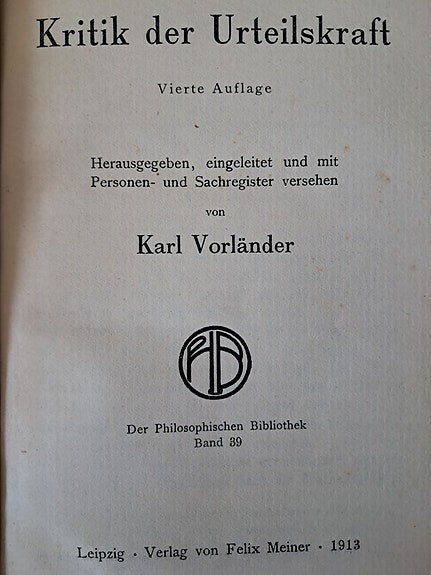 Kritik der Urteilskraft

Vierte Auflage

Herausgegeben, eingeleitet und mit Personen- und Sachregister versehen

von

Karl Vorländer

PhB

Der Philosophischen Bibliothek
Band 39

Leipzig · Verlag von Felix Meiner · 1913